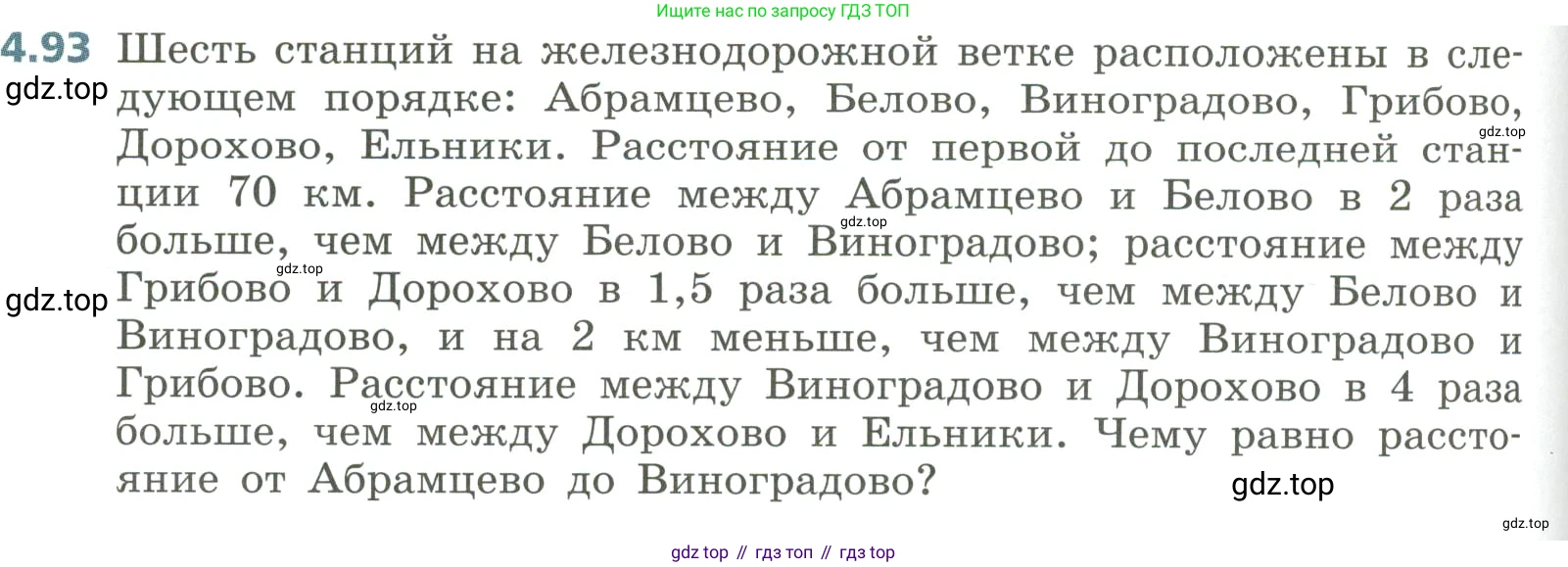 Ищите нас по запросу ГДЗ ТОП

4.93 Шесть станций на железнодорожной ветке расположены в следующем порядке: Абрамцево, Белово, Виноградово, Грибово, Дорохово, Ельники. Расстояние от первой до последней станции 70 км. Расстояние между Абрамцево и Белово в 2 раза больше, чем между Белово и Виноградово; расстояние между Грибово и Дорохово в 1,5 раза больше, чем между Белово и Виноградово, и на 2 км меньше, чем между Виноградово и Грибово. Расстояние между Виноградово и Дорохово в 4 раза больше, чем между Дорохово и Ельники. Чему равно расстояние от Абрамцево до Виноградово?

gdz top // гдз топ // гдз top

gdz.top